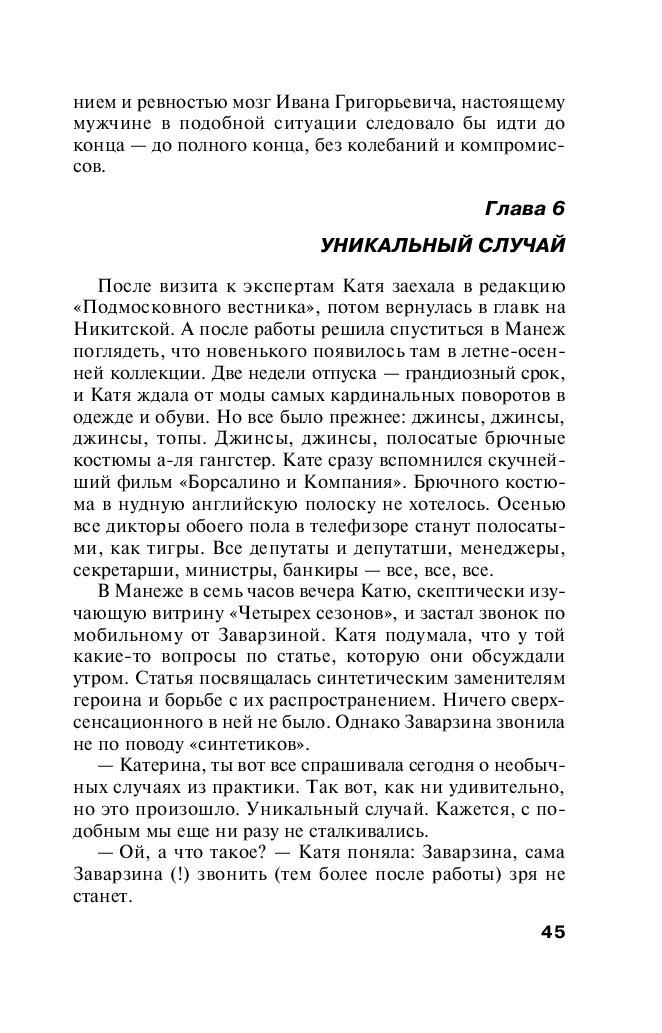 нием и ревностью мозг Ивана Григорьевича, настоящему мужчине в подобной ситуации следовало бы идти до конца — до полного конца, без колебаний и компромиссов.

Глава 6

УНИКАЛЬНЫЙ СЛУЧАЙ

После визита к экспертам Катя заехала в редакцию «Подмосковного вестника», потом вернулась в главк на Никитской. А после работы решила спуститься в Манеж поглядеть, что новенького появилось там в летне-осенней коллекции. Две недели отпуска — грандиозный срок, и Катя ждала от моды самых кардинальных поворотов в одежде и обуви. Но все было прежнее: джинсы, джинсы, джинсы, топы. Джинсы, джинсы, полосатые брючные костюмы а-ля гангстер. Кате сразу вспомнился скучнейший фильм «Борсалино и Компания». Брючного костюма в нудную английскую полоску не хотелось. Осенью все дикторы обоего пола в телефизоре станут полосатыми, как тигры. Все депутаты и депутатши, менеджеры, секретарши, министры, банкиры — все, все, все.

В Манеже в семь часов вечера Катю, скептически изучающую витрину «Четырех сезонов», и застал звонок по мобильному от Заварзиной. Катя подумала, что у той какие-то вопросы по статье, которую они обсуждали утром. Статья посвящалась синтетическим заменителям героина и борьбе с их распространением. Ничего сверхсенсационного в ней не было. Однако Заварзина звонила не по поводу «синтетиков».

— Катерина, ты вот все спрашивала сегодня о необычных случаях из практики. Так вот, как ни удивительно, но это произошло. Уникальный случай. Кажется, с подобным мы еще ни разу не сталкивались.

— Ой, а что такое? — Катя поняла: Заварзина, сама Заварзина (!) звонить (тем более после работы) зря не станет.

45